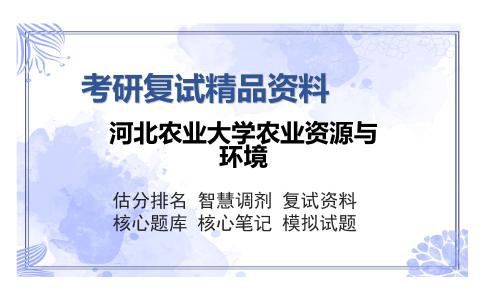 考研复试精品资料

河北农业大学农业资源与环境

估分排名 智慧调剂 复试资料
核心题库 核心笔记 模拟试题